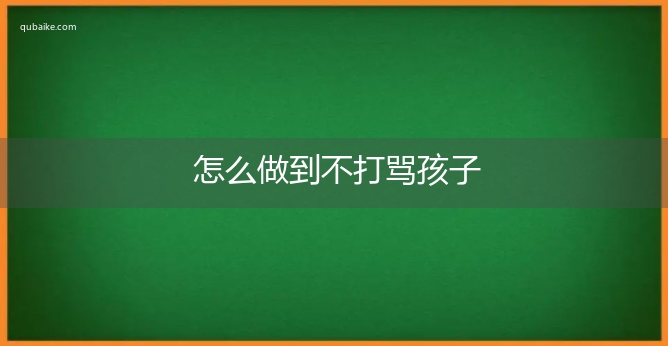 qubaike.com

怎么做到不打骂孩子